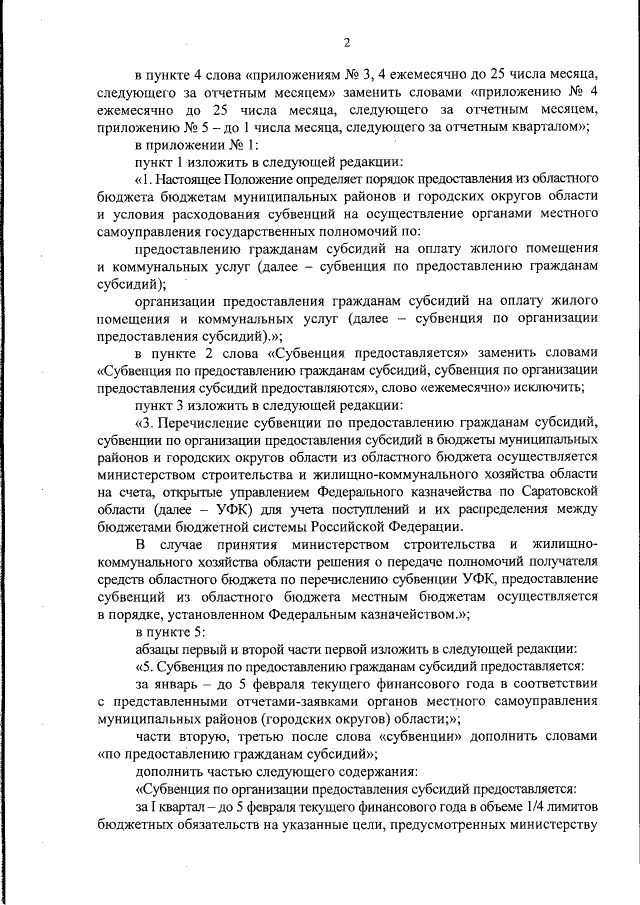 2

в пункте 4 слова «приложениям № 3, 4 ежемесячно до 25 числа месяца, следующего за отчетным месяцем» заменить словами «приложению № 4 ежемесячно до 25 числа месяца, следующего за отчетным месяцем, приложению № 5 – до 1 числа месяца, следующего за отчетным кварталом»;

в приложении № 1:

пункт 1 изложить в следующей редакции:

«1. Настоящее Положение определяет порядок предоставления из областного бюджета бюджетам муниципальных районов и городских округов области и условия расходования субвенций на осуществление органами местного самоуправления государственных полномочий по:

предоставлению гражданам субсидий на оплату жилого помещения и коммунальных услуг (далее – субвенция по предоставлению гражданам субсидий);

организации предоставления гражданам субсидий на оплату жилого помещения и коммунальных услуг (далее – субвенция по организации предоставления субсидий).»;

в пункте 2 слова «Субвенция предоставляется» заменить словами «Субвенция по предоставлению гражданам субсидий, субвенция по организации предоставления субсидий предоставляются», слово «ежемесячно» исключить;

пункт 3 изложить в следующей редакции:

«3. Перечисление субвенции по предоставлению гражданам субсидий, субвенции по организации предоставления субсидий в бюджеты муниципальных районов и городских округов области из областного бюджета осуществляется министерством строительства и жилищно-коммунального хозяйства области на счета, открытые управлением Федерального казначейства по Саратовской области (далее – УФК) для учета поступлений и их распределения между бюджетами бюджетной системы Российской Федерации.

В случае принятия министерством строительства и жилищно-коммунального хозяйства области решения о передаче полномочий получателя средств областного бюджета по перечислению субвенции УФК, предоставление субвенций из областного бюджета местным бюджетам осуществляется в порядке, установленном Федеральным казначейством.»;

в пункте 5:

абзацы первый и второй части первой изложить в следующей редакции:

«5. Субвенция по предоставлению гражданам субсидий предоставляется:

за январь – до 5 февраля текущего финансового года в соответствии с представленными отчетами-заявками органов местного самоуправления муниципальных районов (городских округов) области;»;

части вторую, третью после слова «субвенции» дополнить словами «по предоставлению гражданам субсидий»;

дополнить частью следующего содержания:

«Субвенция по организации предоставления субсидий предоставляется:

за I квартал – до 5 февраля текущего финансового года в объеме 1/4 лимитов бюджетных обязательств на указанные цели, предусмотренных министерству